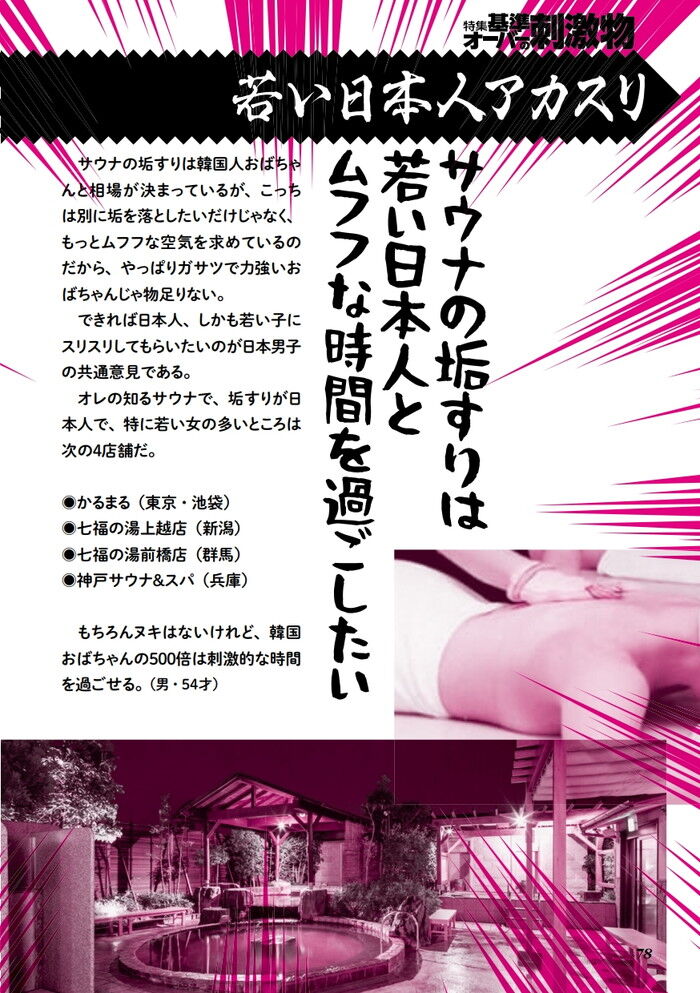 特集 基準オーバーの刺激物

若い日本人アカスリ

サウナの垢すりは若い日本人とムフフな時間を過ごしたい

サウナの垢すりは韓国人おばちゃんと相場が決まっているが、こっちは別に垢を落としたいだけじゃなく、もっとムフフな空気を求めているのだから、やっぱりガサツで力強いおばちゃんじゃ物足りない。

できれば日本人、しかも若い子にスリスリしてもらいたいのが日本男子の共通意見である。

オレの知るサウナで、垢すりが日本人で、特に若い女の多いところは次の4店舗だ。

◉かるまる（東京・池袋）
◉七福の湯上越店（新潟）
◉七福の湯前橋店（群馬）
◉神戸サウナ&スパ（兵庫）

もちろんヌキはないけれど、韓国おばちゃんの500倍は刺激的な時間を過ごせる。（男・54才）

78